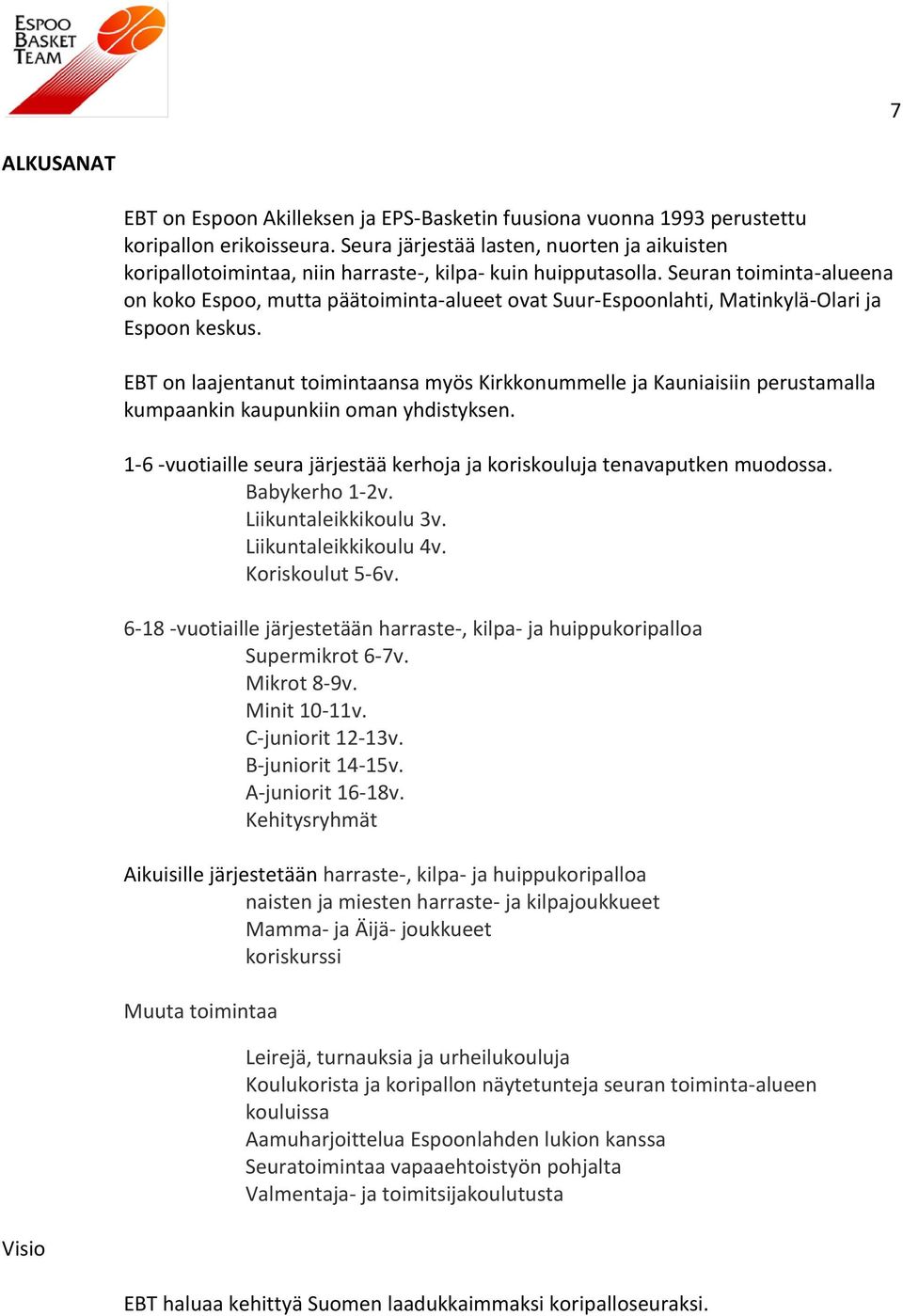 ESPOO BASKET TEAM

7

ALKUSANAT

EBT on Espoon Akilleksen ja EPS-Basketin fuusiona vuonna 1993 perustettu koripallon erikoisseura. Seura järjestää lasten, nuorten ja aikuisten koripallotoimintaa, niin harraste-, kilpa- kuin huipputasolla. Seuran toiminta-alueena on koko Espoo, mutta päätoiminta-alueet ovat Suur-Espoonlahti, Matinkylä-Olari ja Espoon keskus.

EBT on laajentanut toimintaansa myös Kirkkonummelle ja Kauniaisiin perustamalla kumpaankin kaupunkiin oman yhdistyksen.

1-6 -vuotiaille seura järjestää kerhoja ja koriskouluja tenavaputken muodossa.
Babykerho 1-2v.
Liikuntaleikkikoulu 3v.
Liikuntaleikkikoulu 4v.
Koriskoulut 5-6v.

6-18 -vuotiaille järjestetään harraste-, kilpa- ja huippukoripalloa
Supermikrot 6-7v.
Mikrot 8-9v.
Minit 10-11v.
C-juniorit 12-13v.
B-juniorit 14-15v.
A-juniorit 16-18v.
Kehitysryhmät

Aikuisille järjestetään harraste-, kilpa- ja huippukoripalloa
naisten ja miesten harraste- ja kilpajoukkueet
Mamma- ja Äijä- joukkueet
koriskurssi

Muuta toimintaa

Leirejä, turnauksia ja urheilukouluja
Koulukorista ja koripallon näytetunteja seuran toiminta-alueen kouluissa
Aamuharjoittelua Espoonlahden lukion kanssa
Seuratoimintaa vapaaehtoistyön pohjalta
Valmentaja- ja toimitsijakoulutusta

Visio

EBT haluaa kehittyä Suomen laadukkaimmaksi koripalloseuraksi.